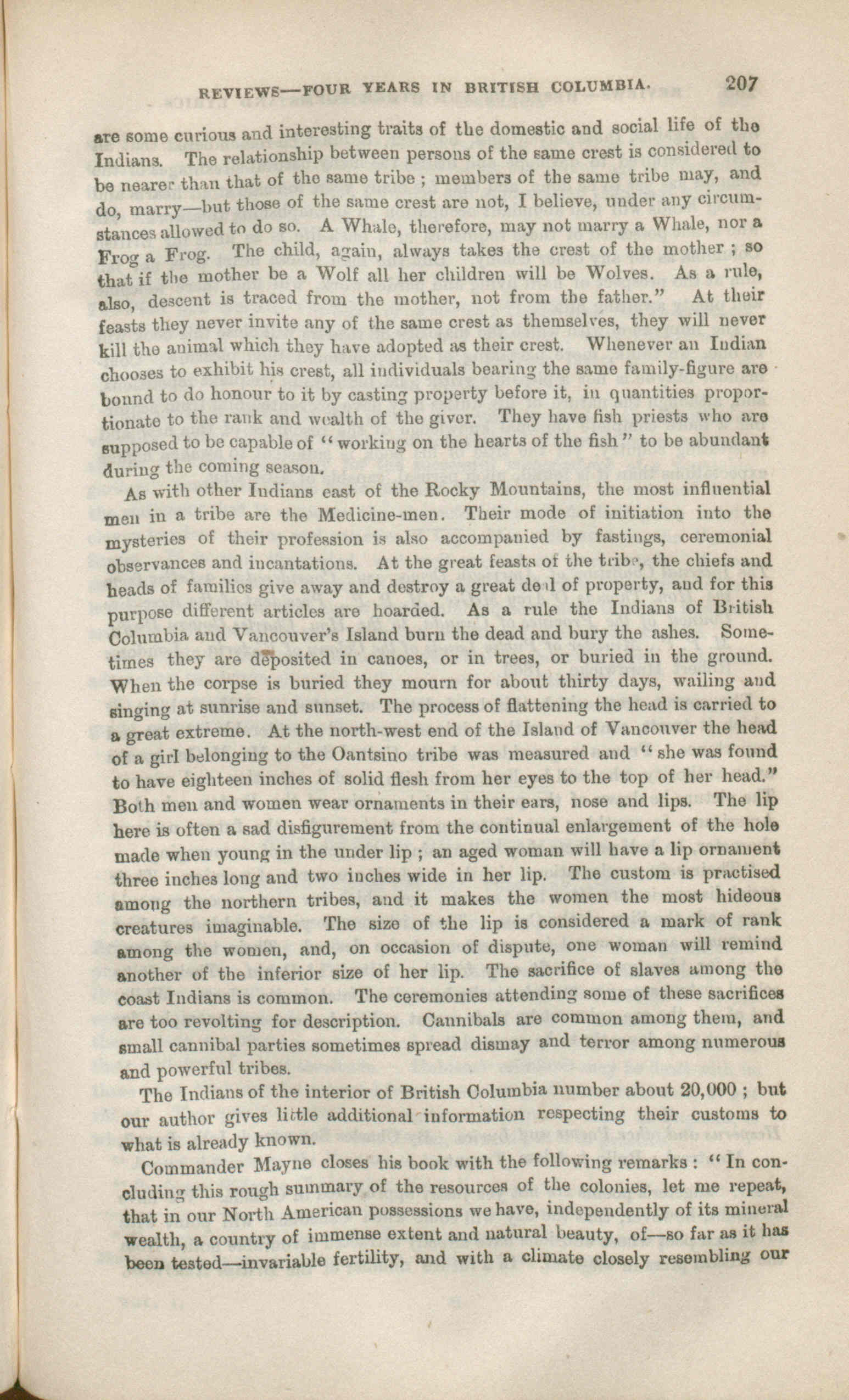 REVIEWS—FOUR YEARS IN BRITISH COLUMBIA. 207

are some curious and interesting traits of the domestic and social life of the Indians. The relationship between persons of the same crest is considered to be nearer than that of the same tribe ; members of the same tribe may, and do, marry—but those of the same crest are not, I believe, under any circumstances allowed to do so. A Whale, therefore, may not marry a Whale, nor a Frog a Frog. The child, again, always takes the crest of the mother ; so that if the mother be a Wolf all her children will be Wolves. As a rule, also, descent is traced from the mother, not from the father." At their feasts they never invite any of the same crest as themselves, they will never kill the animal which they have adopted as their crest. Whenever an Indian chooses to exhibit his crest, all individuals bearing the same family-figure are bound to do honour to it by casting property before it, in quantities proportionate to the rank and wealth of the giver. They have fish priests who are supposed to be capable of "working on the hearts of the fish" to be abundant during the coming season.

As with other Indians east of the Rocky Mountains, the most influential men in a tribe are the Medicine-men. Their mode of initiation into the mysteries of their profession is also accompanied by fastings, ceremonial observances and incantations. At the great feasts of the tribe, the chiefs and heads of families give away and destroy a great deal of property, and for this purpose different articles are hoarded. As a rule the Indians of British Columbia and Vancouver's Island burn the dead and bury the ashes. Sometimes they are deposited in canoes, or in trees, or buried in the ground. When the corpse is buried they mourn for about thirty days, wailing and singing at sunrise and sunset. The process of flattening the head is carried to a great extreme. At the north-west end of the Island of Vancouver the head of a girl belonging to the Oantsino tribe was measured and "she was found to have eighteen inches of solid flesh from her eyes to the top of her head." Both men and women wear ornaments in their ears, nose and lips. The lip here is often a sad disfigurement from the continual enlargement of the hole made when young in the under lip ; an aged woman will have a lip ornament three inches long and two inches wide in her lip. The custom is practised among the northern tribes, and it makes the women the most hideous creatures imaginable. The size of the lip is considered a mark of rank among the women, and, on occasion of dispute, one woman will remind another of the inferior size of her lip. The sacrifice of slaves among the coast Indians is common. The ceremonies attending some of these sacrifices are too revolting for description. Cannibals are common among them, and small cannibal parties sometimes spread dismay and terror among numerous and powerful tribes.

The Indians of the interior of British Columbia number about 20,000 ; but our author gives little additional information respecting their customs to what is already known.

Commander Mayne closes his book with the following remarks : "In concluding this rough summary of the resources of the colonies, let me repeat, that in our North American possessions we have, independently of its mineral wealth, a country of immense extent and natural beauty, of—so far as it has been tested—invariable fertility, and with a climate closely resembling our